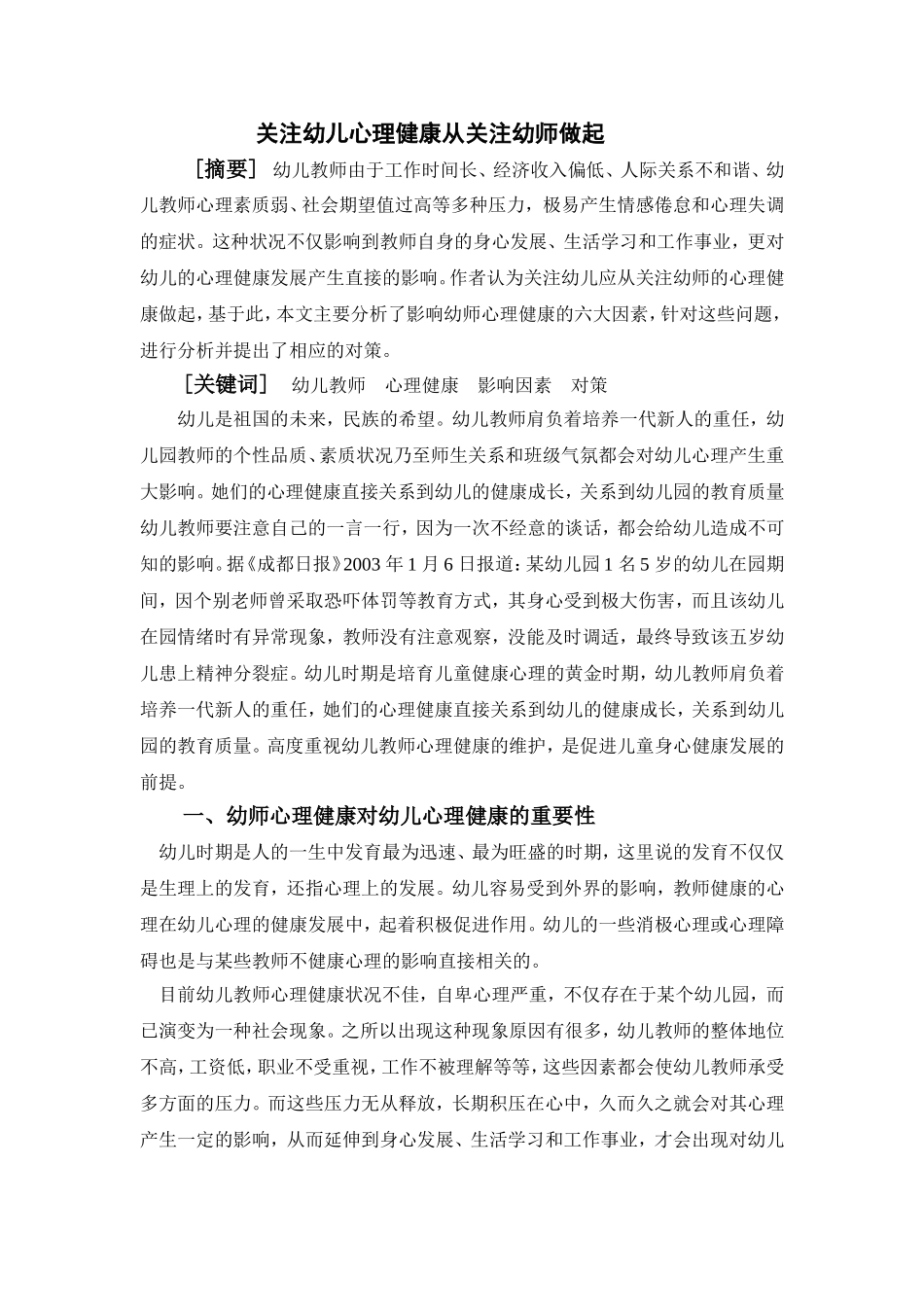 关注幼儿心理健康从关注幼师做起

［摘要］ 幼儿教师由于工作时间长、经济收入偏低、人际关系不和谐、幼儿教师心理素质弱、社会期望值过高等多种压力，极易产生情感倦怠和心理失调的症状。这种状况不仅影响到教师自身的身心发展、生活学习和工作事业，更对幼儿的心理健康发展产生直接的影响。作者认为关注幼儿应从关注幼师的心理健康做起，基于此，本文主要分析了影响幼师心理健康的六大因素，针对这些问题，进行分析并提出了相应的对策。

［关键词］ 幼儿教师 心理健康 影响因素 对策

幼儿是祖国的未来，民族的希望。幼儿教师肩负着培养一代新人的重任，幼儿园教师的个性品质、素质状况乃至师生关系和班级气氛都会对幼儿心理产生重大影响。她们的心理健康直接关系到幼儿的健康成长，关系到幼儿园的教育质量幼儿教师要注意自己的一言一行，因为一次不经意的谈话，都会给幼儿造成不可知的影响。据《成都日报》2003 年 1 月 6 日报道：某幼儿园 1 名 5 岁的幼儿在园期间，因个别老师曾采取恐吓体罚等教育方式，其身心受到极大伤害，而且该幼儿在园情绪时有异常现象，教师没有注意观察，没能及时调适，最终导致该五岁幼儿患上精神分裂症。幼儿时期是培育儿童健康心理的黄金时期，幼儿教师肩负着培养一代新人的重任，她们的心理健康直接关系到幼儿的健康成长，关系到幼儿园的教育质量。高度重视幼儿教师心理健康的维护，是促进儿童身心健康发展的前提。

一、幼师心理健康对幼儿心理健康的重要性

幼儿时期是人的一生中发育最为迅速、最为旺盛的时期，这里说的发育不仅仅是生理上的发育，还指心理上的发展。幼儿容易受到外界的影响，教师健康的心理在幼儿心理的健康发展中，起着积极促进作用。幼儿的一些消极心理或心理障碍也是与某些教师不健康心理的影响直接相关的。

目前幼儿教师心理健康状况不佳，自卑心理严重，不仅存在于某个幼儿园，而已演变为一种社会现象。之所以出现这种现象原因有很多，幼儿教师的整体地位不高，工资低，职业不受重视，工作不被理解等等，这些因素都会使幼儿教师承受多方面的压力。而这些压力无从释放，长期积压在心中，久而久之就会对其心理产生一定的影响，从而延伸到身心发展、生活学习和工作事业，才会出现对幼儿